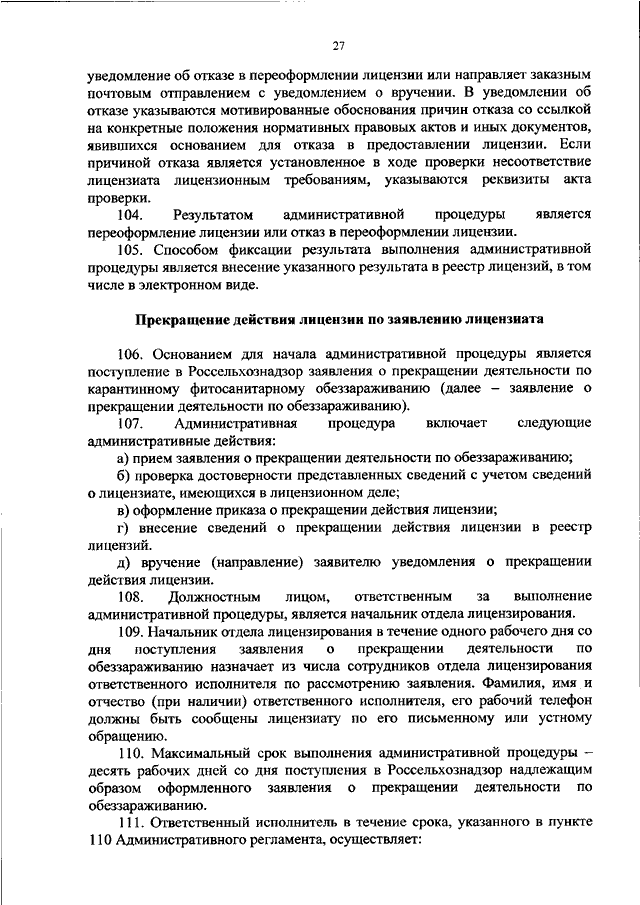 27

уведомление об отказе в переоформлении лицензии или направляет заказным почтовым отправлением с уведомлением о вручении. В уведомлении об отказе указываются мотивированные обоснования причин отказа со ссылкой на конкретные положения нормативных правовых актов и иных документов, явившихся основанием для отказа в предоставлении лицензии. Если причиной отказа является установленное в ходе проверки несоответствие лицензиата лицензионным требованиям, указываются реквизиты акта проверки.

104. Результатом административной процедуры является переоформление лицензии или отказ в переоформлении лицензии.

105. Способом фиксации результата выполнения административной процедуры является внесение указанного результата в реестр лицензий, в том числе в электронном виде.

Прекращение действия лицензии по заявлению лицензиата

106. Основанием для начала административной процедуры является поступление в Россельхознадзор заявления о прекращении деятельности по карантинному фитосанитарному обеззараживанию (далее – заявление о прекращении деятельности по обеззараживанию).

107. Административная процедура включает следующие административные действия:

а) прием заявления о прекращении деятельности по обеззараживанию;

б) проверка достоверности представленных сведений с учетом сведений о лицензиате, имеющихся в лицензионном деле;

в) оформление приказа о прекращении действия лицензии;

г) внесение сведений о прекращении действия лицензии в реестр лицензий.

д) вручение (направление) заявителю уведомления о прекращении действия лицензии.

108. Должностным лицом, ответственным за выполнение административной процедуры, является начальник отдела лицензирования.

109. Начальник отдела лицензирования в течение одного рабочего дня со дня поступления заявления о прекращении деятельности по обеззараживанию назначает из числа сотрудников отдела лицензирования ответственного исполнителя по рассмотрению заявления. Фамилия, имя и отчество (при наличии) ответственного исполнителя, его рабочий телефон должны быть сообщены лицензиату по его письменному или устному обращению.

110. Максимальный срок выполнения административной процедуры – десять рабочих дней со дня поступления в Россельхознадзор надлежащим образом оформленного заявления о прекращении деятельности по обеззараживанию.

111. Ответственный исполнитель в течение срока, указанного в пункте 110 Административного регламента, осуществляет: